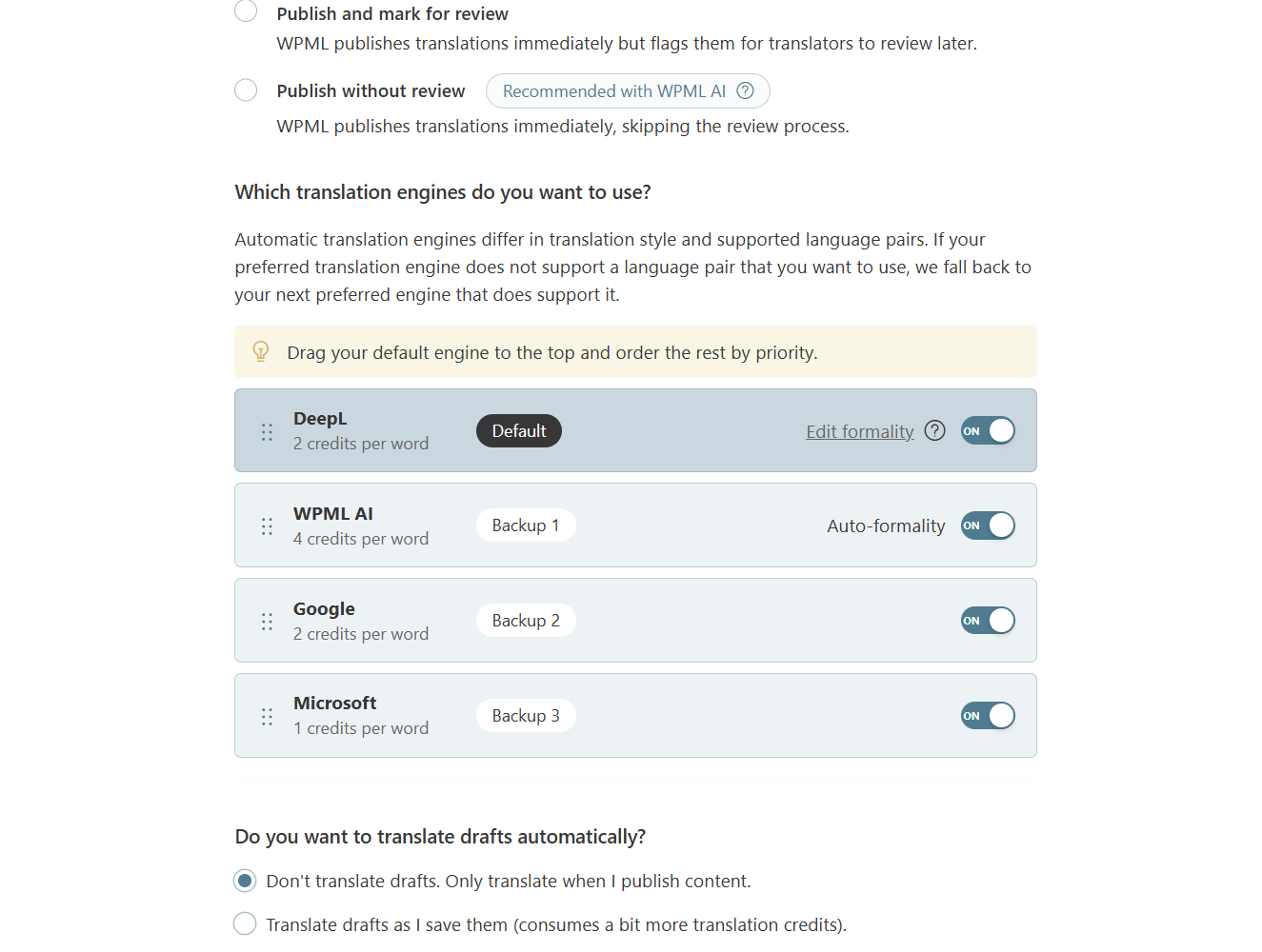 Publish and mark for review
WPML publishes translations immediately but flags them for translators to review later.

Publish without review
Recommended with WPML AI
WPML publishes translations immediately, skipping the review process.

Which translation engines do you want to use?

Automatic translation engines differ in translation style and supported language pairs. If your preferred translation engine does not support a language pair that you want to use, we fall back to your next preferred engine that does support it.

Drag your default engine to the top and order the rest by priority.

DeepL
2 credits per word
Default
Edit formality
ON

WPML AI
4 credits per word
Backup 1
Auto-formality
ON

Google
2 credits per word
Backup 2
ON

Microsoft
1 credits per word
Backup 3
ON

Do you want to translate drafts automatically?

Don't translate drafts. Only translate when I publish content.

Translate drafts as I save them (consumes a bit more translation credits).